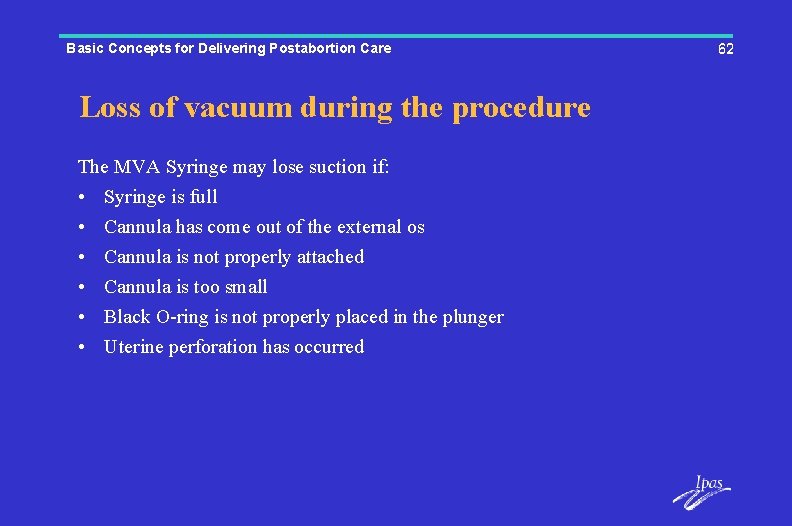 Basic Concepts for Delivering Postabortion Care

62

Loss of vacuum during the procedure

The MVA Syringe may lose suction if:
• Syringe is full
• Cannula has come out of the external os
• Cannula is not properly attached
• Cannula is too small
• Black O-ring is not properly placed in the plunger
• Uterine perforation has occurred

Ipas